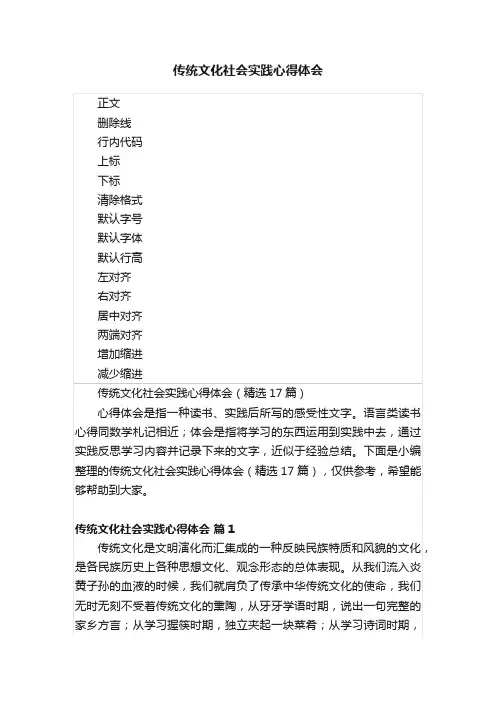 传统文化社会实践心得体会

正文
删除线
行内代码
上标
下标
清除格式
默认字号
默认字体
默认行高
左对齐
右对齐
居中对齐
两端对齐
增加缩进
减少缩进

传统文化社会实践心得体会（精选 17 篇）

心得体会是指一种读书、实践后所写的感受性文字。语言类读书心得同数学札记相近；体会是指将学习的东西运用到实践中去，通过实践反思学习内容并记录下来的文字，近似于经验总结。下面是小编整理的传统文化社会实践心得体会（精选 17 篇），仅供参考，希望能够帮助到大家。

传统文化社会实践心得体会 篇 1

传统文化是文明演化而汇集成的一种反映民族特质和风貌的文化，是各民族历史上各种思想文化、观念形态的总体表现。从我们流入炎黄子孙的血液的时候，我们就肩负了传承中华传统文化的使命，我们无时无刻不受着传统文化的熏陶，从牙牙学语时期，说出一句完整的家乡方言；从学习握筷时期，独立夹起一块菜肴；从学习诗词时期，